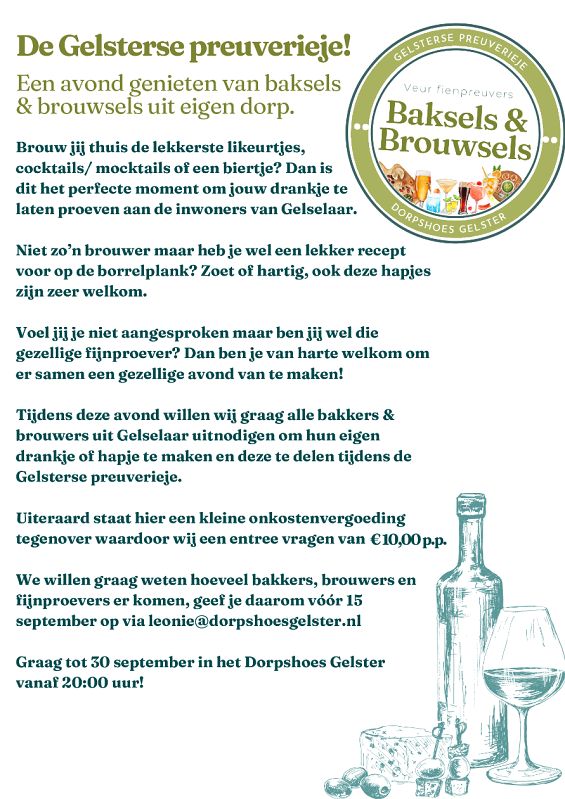 De Gelsterse preuverieje!

Een avond genieten van baksels & brouwsels uit eigen dorp.

GELSTERSE PREUVERIEJE
Veur fienpreuvers
Baksels & Brouwsels
DORPSHOES GELSTER

Brouw jij thuis de lekkerste likeurtjes, cocktails/ mocktails of een biertje? Dan is dit het perfecte moment om jouw drankje te laten proeven aan de inwoners van Gelselaar.

Niet zo'n brouwer maar heb je wel een lekker recept voor op de borrelplank? Zoet of hartig, ook deze hapjes zijn zeer welkom.

Voel jij je niet aangesproken maar ben jij wel die gezellige fijnproever? Dan ben je van harte welkom om er samen een gezellige avond van te maken!

Tijdens deze avond willen wij graag alle bakkers & brouwers uit Gelselaar uitnodigen om hun eigen drankje of hapje te maken en deze te delen tijdens de Gelsterse preuverieje.

Uiteraard staat hier een kleine onkostenvergoeding tegenover waardoor wij een entree vragen van €10,00 p.p.

We willen graag weten hoeveel bakkers, brouwers en fijnproevers er komen, geef je daarom vóór 15 september op via leonie@dorpshoesgelster.nl

Graag tot 30 september in het Dorpshoes Gelster vanaf 20:00 uur!